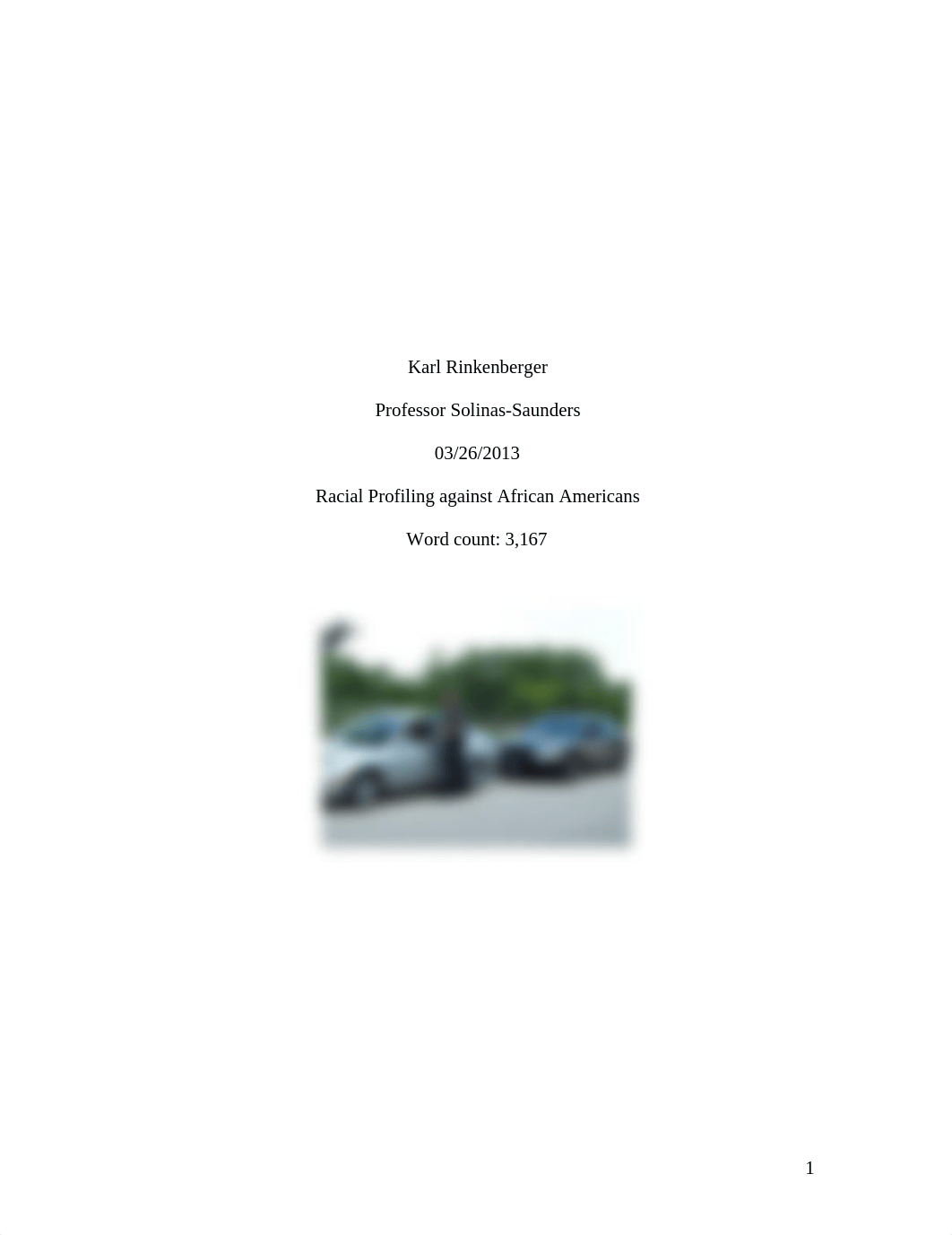 Karl Rinkenberger

Professor Solinas-Saunders

03/26/2013

Racial Profiling against African Americans

Word count: 3,167

1